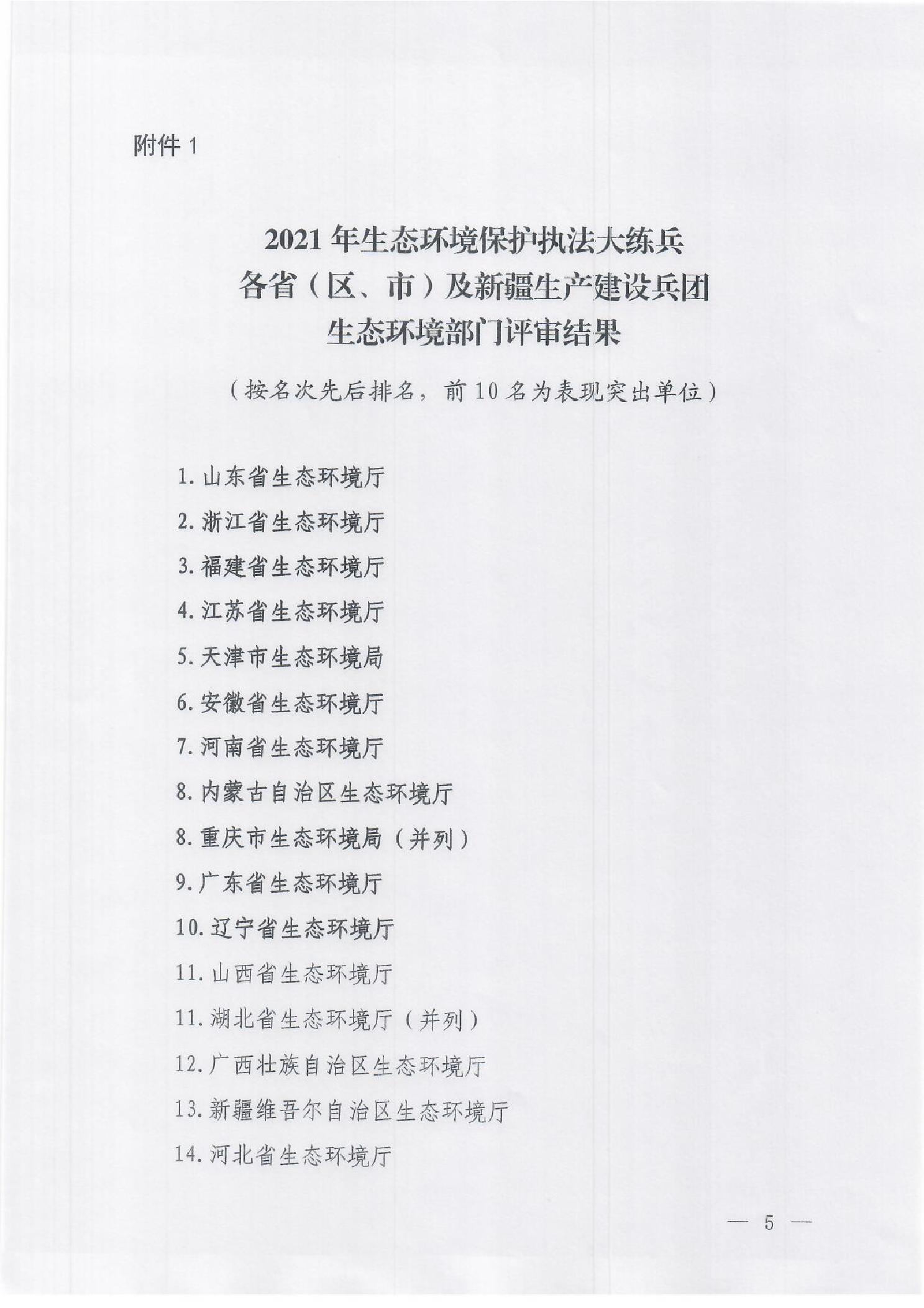 附件 1

2021 年生态环境保护执法大练兵
各省（区、市）及新疆生产建设兵团
生态环境部门评审结果

（按名次先后排名，前 10 名为表现突出单位）

1. 山东省生态环境厅
2. 浙江省生态环境厅
3. 福建省生态环境厅
4. 江苏省生态环境厅
5. 天津市生态环境局
6. 安徽省生态环境厅
7. 河南省生态环境厅
8. 内蒙古自治区生态环境厅
8. 重庆市生态环境局（并列）
9. 广东省生态环境厅
10. 辽宁省生态环境厅
11. 山西省生态环境厅
11. 湖北省生态环境厅（并列）
12. 广西壮族自治区生态环境厅
13. 新疆维吾尔自治区生态环境厅
14. 河北省生态环境厅

— 5 —